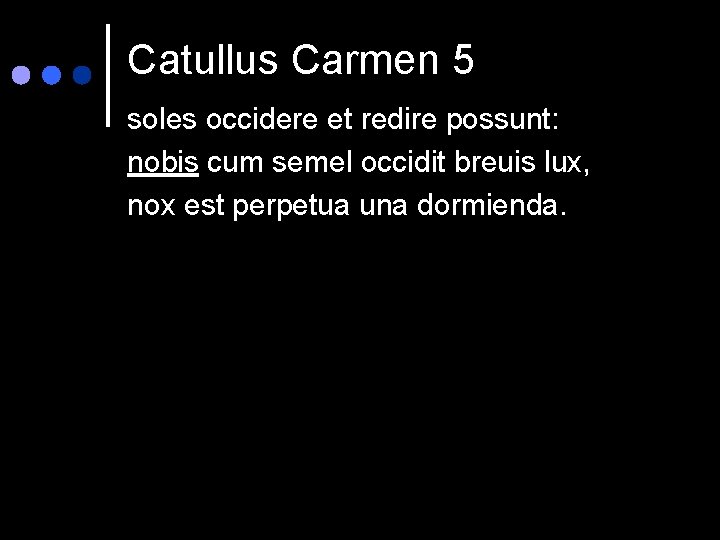 Catullus Carmen 5

soles occidere et redire possunt:
nobis cum semel occidit breuis lux,
nox est perpetua una dormienda.